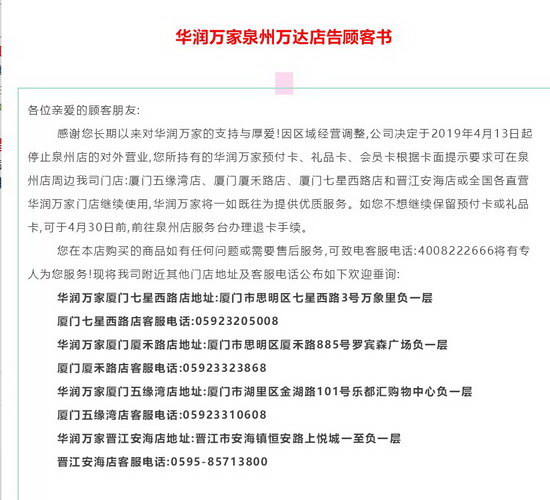 华润万家泉州万达店告顾客书

各位亲爱的顾客朋友:

感谢您长期以来对华润万家的支持与厚爱!因区域经营调整,公司决定于2019年4月13日起停止泉州店的对外营业,您所持有的华润万家预付卡、礼品卡、会员卡根据卡面提示要求可在泉州店周边我司门店:厦门五缘湾店、厦门厦禾路店、厦门七星西路店和晋江安海店或全国各直营华润万家门店继续使用,华润万家将一如既往为提供优质服务。如您不想继续保留预付卡或礼品卡,可于4月30日前,前往泉州店服务台办理退卡手续。

您在本店购买的商品如有任何问题或需要售后服务,可致电客服电话:4008222666将有专人为您服务!现将我司附近其他门店地址及客服电话公布如下欢迎垂询:

华润万家厦门七星西路店地址:厦门市思明区七星西路3号万象里负一层

厦门七星西路店客服电话:05923205008

华润万家厦门厦禾路店地址:厦门市思明区厦禾路885号罗宾森广场负一层

厦门厦禾路店客服电话:05923323868

华润万家厦门五缘湾店地址:厦门市湖里区金湖路101号乐都汇购物中心负一层

厦门五缘湾店客服电话:05923310608

华润万家晋江安海店地址:晋江市安海镇恒安路上悦城一至负一层

晋江安海店客服电话:0595-85713800